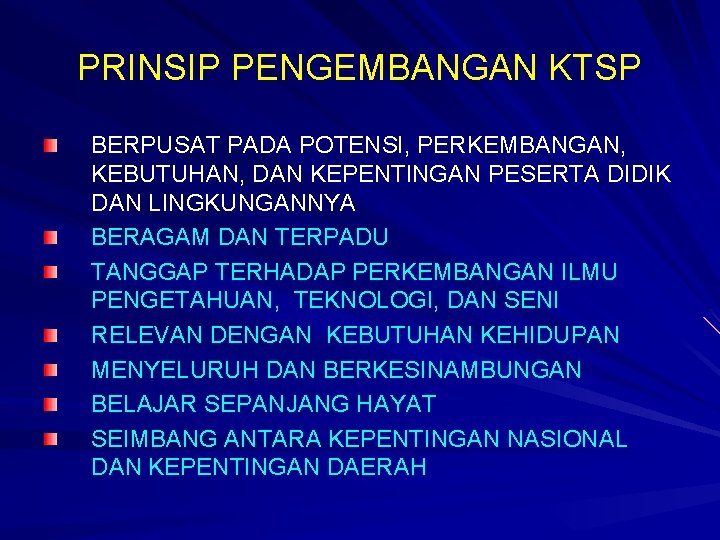 PRINSIP PENGEMBANGAN KTSP

BERPUSAT PADA POTENSI, PERKEMBANGAN, KEBUTUHAN, DAN KEPENTINGAN PESERTA DIDIK DAN LINGKUNGANNYA

BERAGAM DAN TERPADU

TANGGAP TERHADAP PERKEMBANGAN ILMU PENGETAHUAN, TEKNOLOGI, DAN SENI

RELEVAN DENGAN KEBUTUHAN KEHIDUPAN

MENYELURUH DAN BERKESINAMBUNGAN

BELAJAR SEPANJANG HAYAT

SEIMBANG ANTARA KEPENTINGAN NASIONAL DAN KEPENTINGAN DAERAH